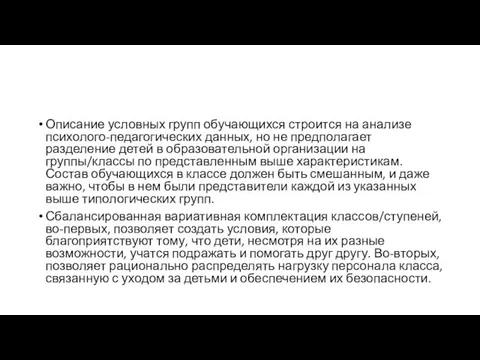 • Описание условных групп обучающихся строится на анализе психолого-педагогических данных, но не предполагает разделение детей в образовательной организации на группы/классы по представленным выше характеристикам. Состав обучающихся в классе должен быть смешанным, и даже важно, чтобы в нем были представители каждой из указанных выше типологических групп.

• Сбалансированная вариативная комплектация классов/ступеней, во-первых, позволяет создать условия, которые благоприятствуют тому, что дети, несмотря на их разные возможности, учатся подражать и помогать друг другу. Во-вторых, позволяет рационально распределять нагрузку персонала класса, связанную с уходом за детьми и обеспечением их безопасности.